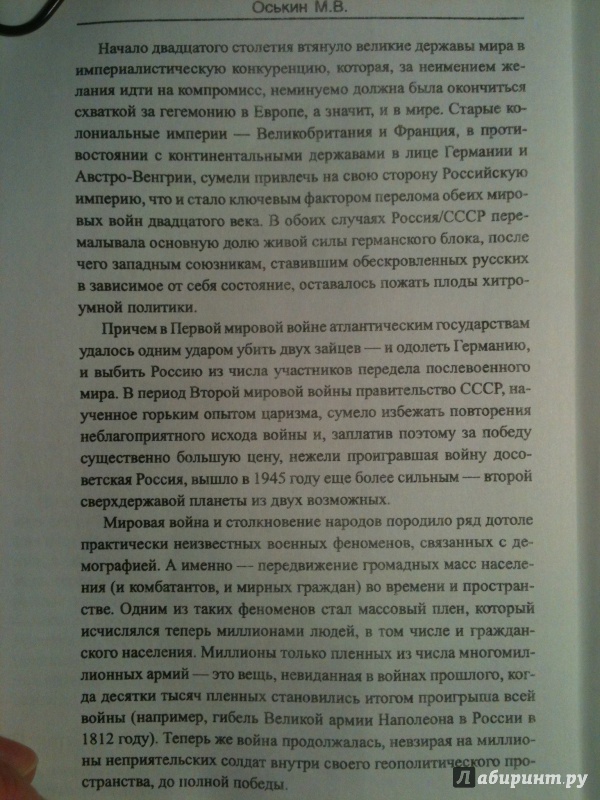 Оськин М.В.

Начало двадцатого столетия втянуло великие державы мира в империалистическую конкуренцию, которая, за неимением желания идти на компромисс, неминуемо должна была окончиться схваткой за гегемонию в Европе, а значит, и в мире. Старые колониальные империи — Великобритания и Франция, в противостоянии с континентальными державами в лице Германии и Австро-Венгрии, сумели привлечь на свою сторону Российскую империю, что и стало ключевым фактором перелома обеих мировых войн двадцатого века. В обоих случаях Россия/СССР перемалывала основную долю живой силы германского блока, после чего западным союзникам, ставившим обескровленных русских в зависимое от себя состояние, оставалось пожать плоды хитроумной политики.

Причем в Первой мировой войне атлантическим государствам удалось одним ударом убить двух зайцев — и одолеть Германию, и выбить Россию из числа участников передела послевоенного мира. В период Второй мировой войны правительство СССР, наученное горьким опытом царизма, сумело избежать повторения неблагоприятного исхода войны и, заплатив поэтому за победу существенно большую цену, нежели проигравшая войну досоветская Россия, вышло в 1945 году еще более сильным — второй сверхдержавой планеты из двух возможных.

Мировая война и столкновение народов породило ряд дотоле практически неизвестных военных феноменов, связанных с демографией. А именно — передвижение громадных масс населения (и комбатантов, и мирных граждан) во времени и пространстве. Одним из таких феноменов стал массовый плен, который исчислялся теперь миллионами людей, в том числе и гражданского населения. Миллионы только пленных из числа многомиллионных армий — это вещь, невиданная в войнах прошлого, когда десятки тысяч пленных становились итогом проигрыша всей войны (например, гибель Великой армии Наполеона в России в 1812 году). Теперь же война продолжалась, невзирая на миллионы неприятельских солдат внутри своего геополитического пространства, до полной победы.

Лабиринт.ру